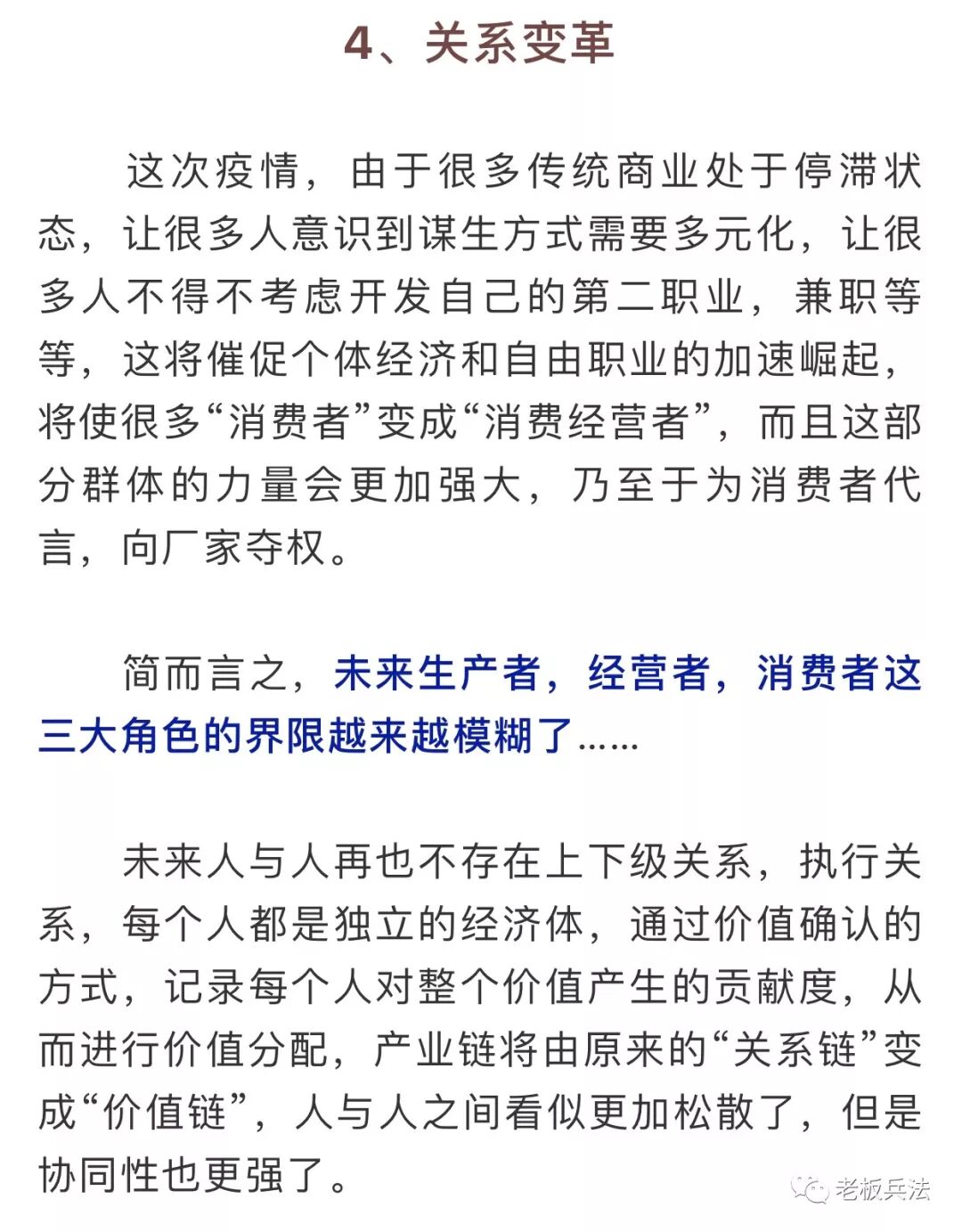 4、关系变革

这次疫情，由于很多传统商业处于停滞状态，让很多人意识到谋生方式需要多元化，让很多人不得不考虑开发自己的第二职业，兼职等等，这将催促个体经济和自由职业的加速崛起，将使很多“消费者”变成“消费经营者”，而且这部分群体的力量会更加强大，乃至于为消费者代言，向厂家夺权。

简而言之，未来生产者，经营者，消费者这三大角色的界限越来越模糊了……

未来人与人再也不存在上下级关系，执行关系，每个人都是独立的经济体，通过价值确认的方式，记录每个人对整个价值产生的贡献度，从而进行价值分配，产业链将由原来的“关系链”变成“价值链”，人与人之间看似更加松散了，但是协同性也更强了。

老板兵法